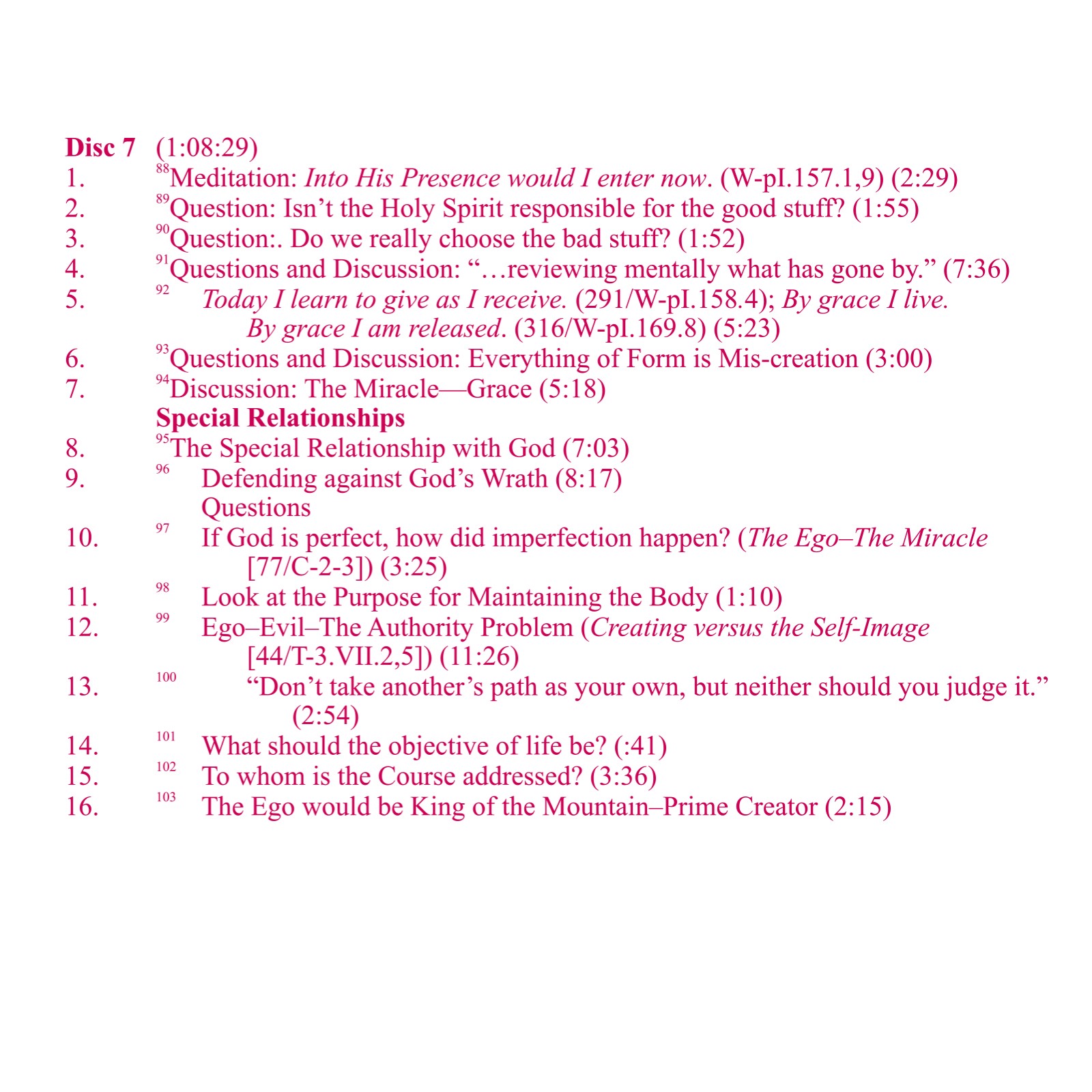 Disc 7 (1:08:29)
1. $^{88}$Meditation: Into His Presence would I enter now. (W-pI.157.1,9) (2:29)
2. $^{89}$Question: Isn't the Holy Spirit responsible for the good stuff? (1:55)
3. $^{90}$Question:. Do we really choose the bad stuff? (1:52)
4. $^{91}$Questions and Discussion: "…reviewing mentally what has gone by." (7:36)
5. $^{92}$ Today I learn to give as I receive. (291/W-pI.158.4); By grace I live. By grace I am released. (316/W-pI.169.8) (5:23)
6. $^{93}$Questions and Discussion: Everything of Form is Mis-creation (3:00)
7. $^{94}$Discussion: The Miracle—Grace (5:18)

Special Relationships
8. $^{95}$The Special Relationship with God (7:03)
9. $^{96}$ Defending against God's Wrath (8:17)

Questions
10. $^{97}$ If God is perfect, how did imperfection happen? (The Ego–The Miracle [77/C-2-3]) (3:25)
11. $^{98}$ Look at the Purpose for Maintaining the Body (1:10)
12. $^{99}$ Ego–Evil–The Authority Problem (Creating versus the Self-Image [44/T-3.VII.2,5]) (11:26)
13. $^{100}$ "Don't take another's path as your own, but neither should you judge it." (2:54)
14. $^{101}$ What should the objective of life be? (:41)
15. $^{102}$ To whom is the Course addressed? (3:36)
16. $^{103}$ The Ego would be King of the Mountain–Prime Creator (2:15)